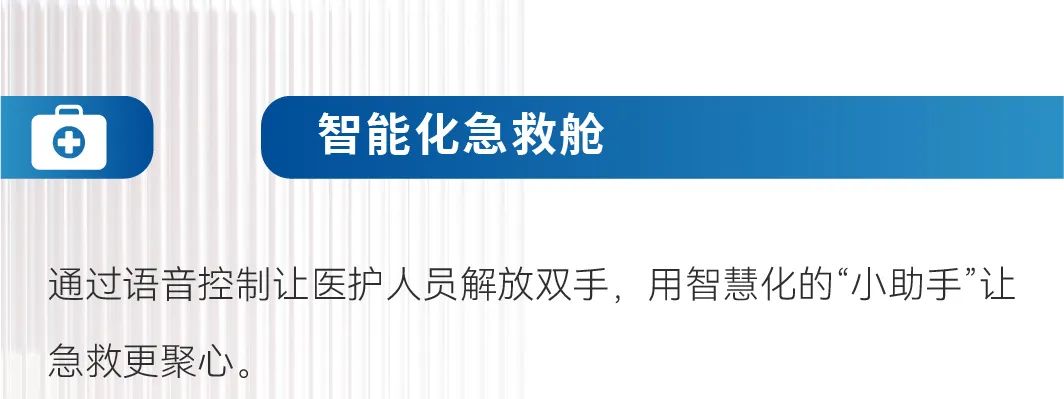 智能化急救舱

通过语音控制让医护人员解放双手，用智慧化的“小助手”让急救更聚心。